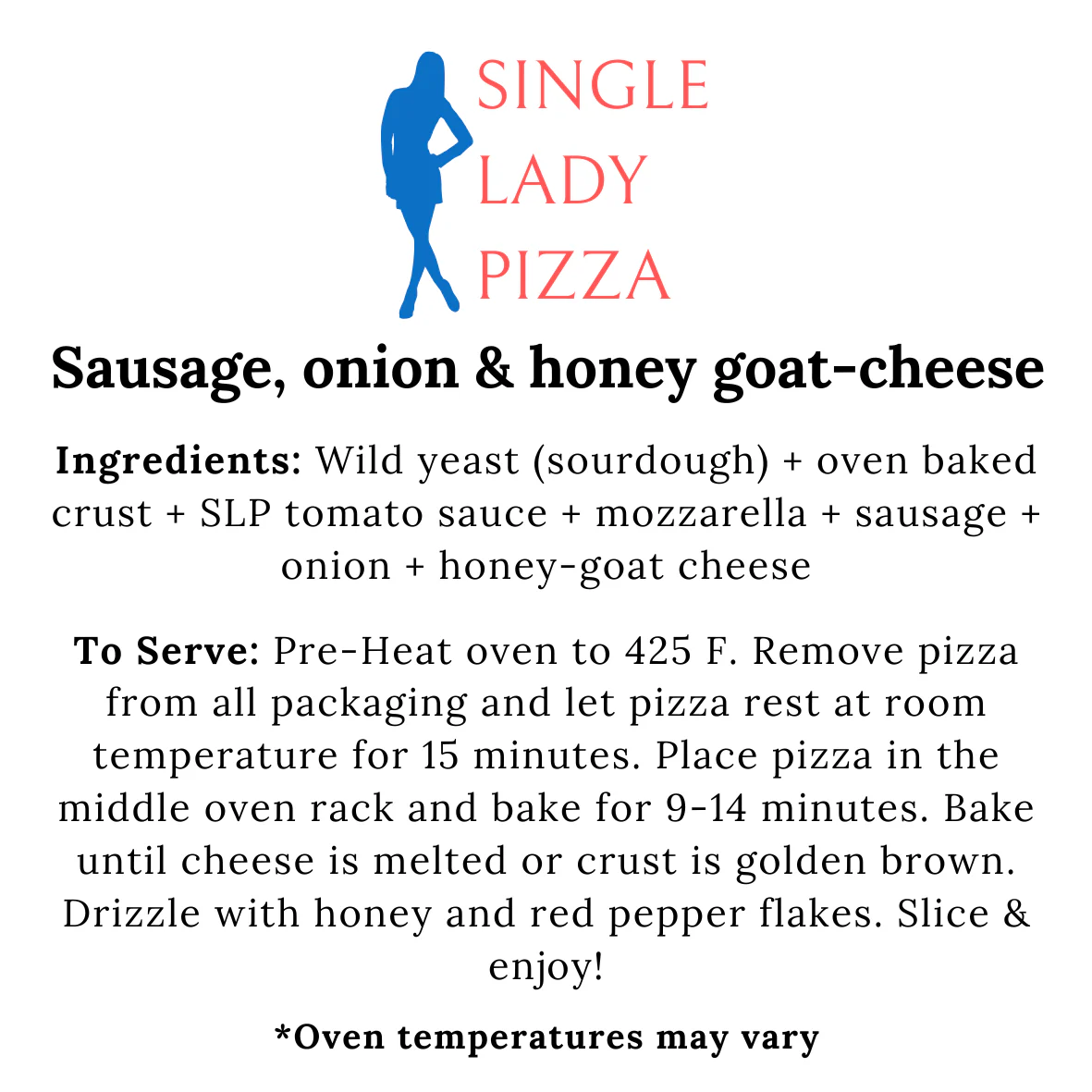 SINGLE
LADY
PIZZA

Sausage, onion & honey goat-cheese

Ingredients: Wild yeast (sourdough) + oven baked crust + SLP tomato sauce + mozzarella + sausage + onion + honey-goat cheese

To Serve: Pre-Heat oven to 425 F. Remove pizza from all packaging and let pizza rest at room temperature for 15 minutes. Place pizza in the middle oven rack and bake for 9-14 minutes. Bake until cheese is melted or crust is golden brown. Drizzle with honey and red pepper flakes. Slice & enjoy!

*Oven temperatures may vary